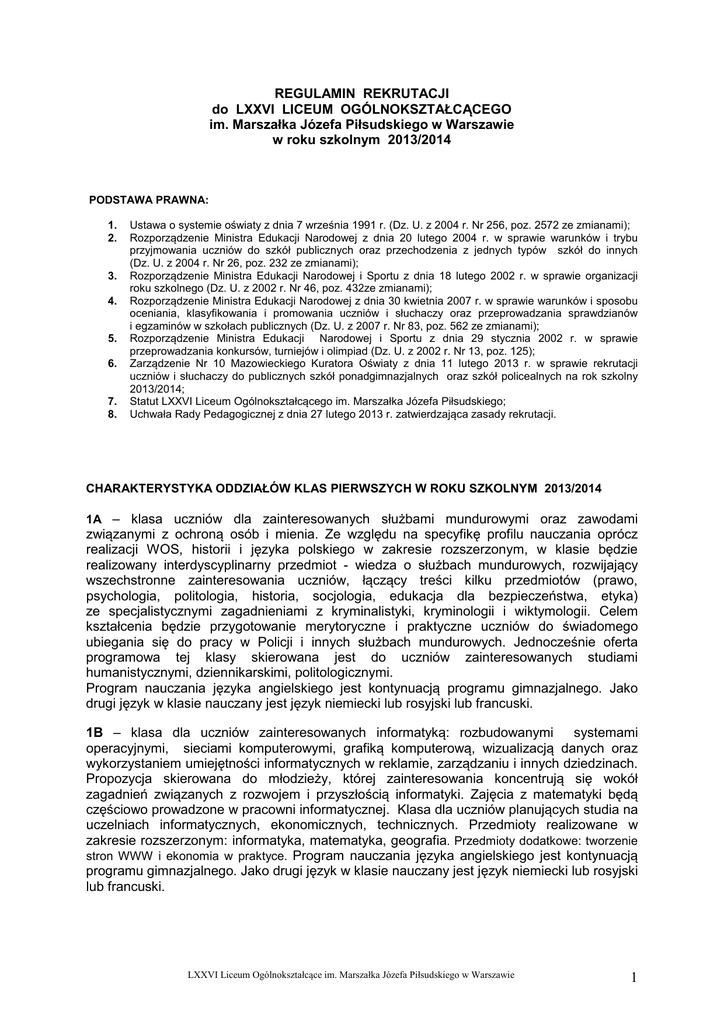 REGULAMIN REKRUTACJI
do LXXVI LICEUM OGÓLNOKSZTAŁCĄCEGO
im. Marszałka Józefa Piłsudskiego w Warszawie
w roku szkolnym 2013/2014

PODSTAWA PRAWNA:

1. Ustawa o systemie oświaty z dnia 7 września 1991 r. (Dz. U. z 2004 r. Nr 256, poz. 2572 ze zmianami);
2. Rozporządzenie Ministra Edukacji Narodowej z dnia 20 lutego 2004 r. w sprawie warunków i trybu przyjmowania uczniów do szkół publicznych oraz przechodzenia z jednych typów szkół do innych (Dz. U. z 2004 r. Nr 26, poz. 232 ze zmianami);
3. Rozporządzenie Ministra Edukacji Narodowej i Sportu z dnia 18 lutego 2002 r. w sprawie organizacji roku szkolnego (Dz. U. z 2002 r. Nr 46, poz. 432ze zmianami);
4. Rozporządzenie Ministra Edukacji Narodowej z dnia 30 kwietnia 2007 r. w sprawie warunków i sposobu oceniania, klasyfikowania i promowania uczniów i słuchaczy oraz przeprowadzania sprawdzianów i egzaminów w szkołach publicznych (Dz. U. z 2007 r. Nr 83, poz. 562 ze zmianami);
5. Rozporządzenie Ministra Edukacji Narodowej i Sportu z dnia 29 stycznia 2002 r. w sprawie przeprowadzania konkursów, turniejów i olimpiad (Dz. U. z 2002 r. Nr 13, poz. 125);
6. Zarządzenie Nr 10 Mazowieckiego Kuratora Oświaty z dnia 11 lutego 2013 r. w sprawie rekrutacji uczniów i słuchaczy do publicznych szkół ponadgimnazjalnych oraz szkół policealnych na rok szkolny 2013/2014;
7. Statut LXXVI Liceum Ogólnokształcącego im. Marszałka Józefa Piłsudskiego;
8. Uchwała Rady Pedagogicznej z dnia 27 lutego 2013 r. zatwierdzająca zasady rekrutacji.

CHARAKTERYSTYKA ODDZIAŁÓW KLAS PIERWSZYCH W ROKU SZKOLNYM 2013/2014

1A – klasa uczniów dla zainteresowanych służbami mundurowymi oraz zawodami związanymi z ochroną osób i mienia. Ze względu na specyfikę profilu nauczania oprócz realizacji WOS, historii i języka polskiego w zakresie rozszerzonym, w klasie będzie realizowany interdyscyplinarny przedmiot - wiedza o służbach mundurowych, rozwijający wszechstronne zainteresowania uczniów, łączący treści kilku przedmiotów (prawo, psychologia, politologia, historia, socjologia, edukacja dla bezpieczeństwa, etyka) ze specjalistycznymi zagadnieniami z kryminalistyki, kryminologii i wiktymologii. Celem kształcenia będzie przygotowanie merytoryczne i praktyczne uczniów do świadomego ubiegania się do pracy w Policji i innych służbach mundurowych. Jednocześnie oferta programowa tej klasy skierowana jest do uczniów zainteresowanych studiami humanistycznymi, dziennikarskimi, politologicznymi.
Program nauczania języka angielskiego jest kontynuacją programu gimnazjalnego. Jako drugi język w klasie nauczany jest język niemiecki lub rosyjski lub francuski.

1B – klasa dla uczniów zainteresowanych informatyką: rozbudowanymi systemami operacyjnymi, sieciami komputerowymi, grafiką komputerową, wizualizacją danych oraz wykorzystaniem umiejętności informatycznych w reklamie, zarządzaniu i innych dziedzinach. Propozycja skierowana do młodzieży, której zainteresowania koncentrują się wokół zagadnień związanych z rozwojem i przyszłością informatyki. Zajęcia z matematyki będą częściowo prowadzone w pracowni informatycznej. Klasa dla uczniów planujących studia na uczelniach informatycznych, ekonomicznych, technicznych. Przedmioty realizowane w zakresie rozszerzonym: informatyka, matematyka, geografia. Przedmioty dodatkowe: tworzenie stron WWW i ekonomia w praktyce. Program nauczania języka angielskiego jest kontynuacją programu gimnazjalnego. Jako drugi język w klasie nauczany jest język niemiecki lub rosyjski lub francuski.

LXXVI Liceum Ogólnokształcące im. Marszałka Józefa Piłsudskiego w Warszawie 1